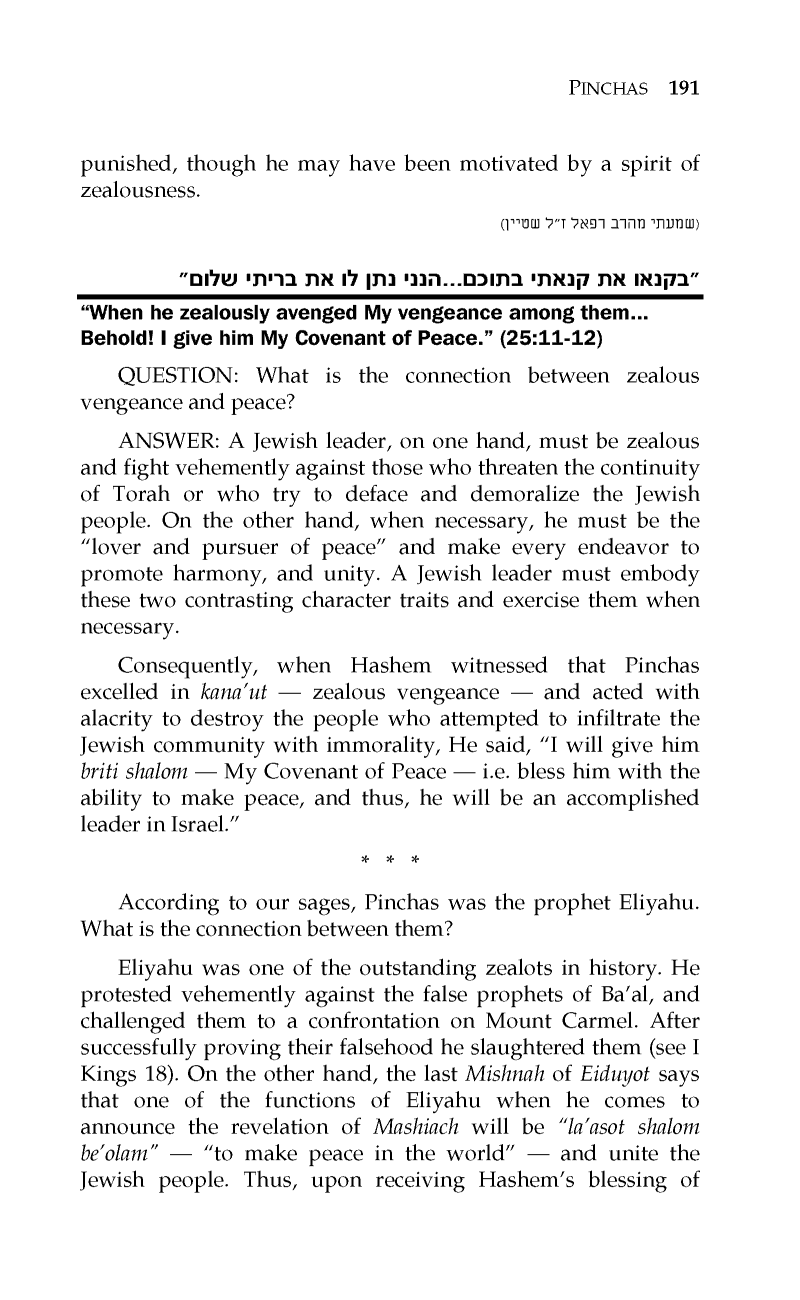 PINCHAS 191

punished, though he may have been motivated by a spirit of zealousness.

(שמעתי מהרב רפאל ז"ל שטיין)

"בקנאו את קנאתי בתוכם...הנני נתן לו את בריתי שלום"

"When he zealously avenged My vengeance among them... Behold! I give him My Covenant of Peace." (25:11-12)

QUESTION: What is the connection between zealous vengeance and peace?

ANSWER: A Jewish leader, on one hand, must be zealous and fight vehemently against those who threaten the continuity of Torah or who try to deface and demoralize the Jewish people. On the other hand, when necessary, he must be the "lover and pursuer of peace" and make every endeavor to promote harmony, and unity. A Jewish leader must embody these two contrasting character traits and exercise them when necessary.

Consequently, when Hashem witnessed that Pinchas excelled in kana'ut — zealous vengeance — and acted with alacrity to destroy the people who attempted to infiltrate the Jewish community with immorality, He said, "I will give him briti shalom — My Covenant of Peace — i.e. bless him with the ability to make peace, and thus, he will be an accomplished leader in Israel."

* * *

According to our sages, Pinchas was the prophet Eliyahu. What is the connection between them?

Eliyahu was one of the outstanding zealots in history. He protested vehemently against the false prophets of Ba'al, and challenged them to a confrontation on Mount Carmel. After successfully proving their falsehood he slaughtered them (see I Kings 18). On the other hand, the last Mishnah of Eiduyot says that one of the functions of Eliyahu when he comes to announce the revelation of Mashiach will be "la'asot shalom be'olam" — "to make peace in the world" — and unite the Jewish people. Thus, upon receiving Hashem's blessing of